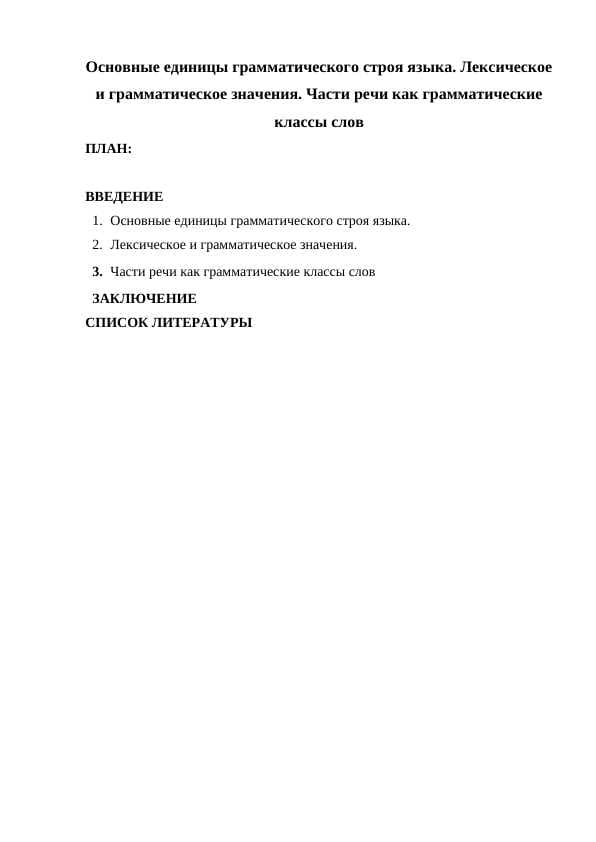 Основные единицы грамматического строя языка. Лексическое и грамматическое значения. Части речи как грамматические классы слов

ПЛАН:

ВВЕДЕНИЕ
1. Основные единицы грамматического строя языка.
2. Лексическое и грамматическое значения.
3. Части речи как грамматические классы слов
ЗАКЛЮЧЕНИЕ
СПИСОК ЛИТЕРАТУРЫ